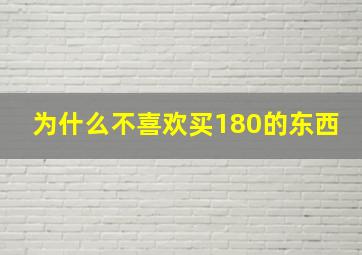 为什么不喜欢买180的东西